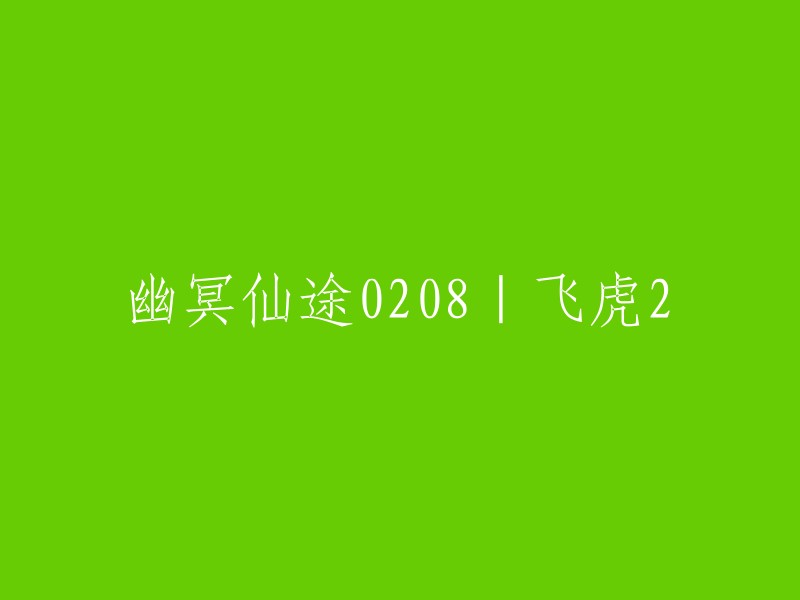 幽冥仙途0208丨飞虎2